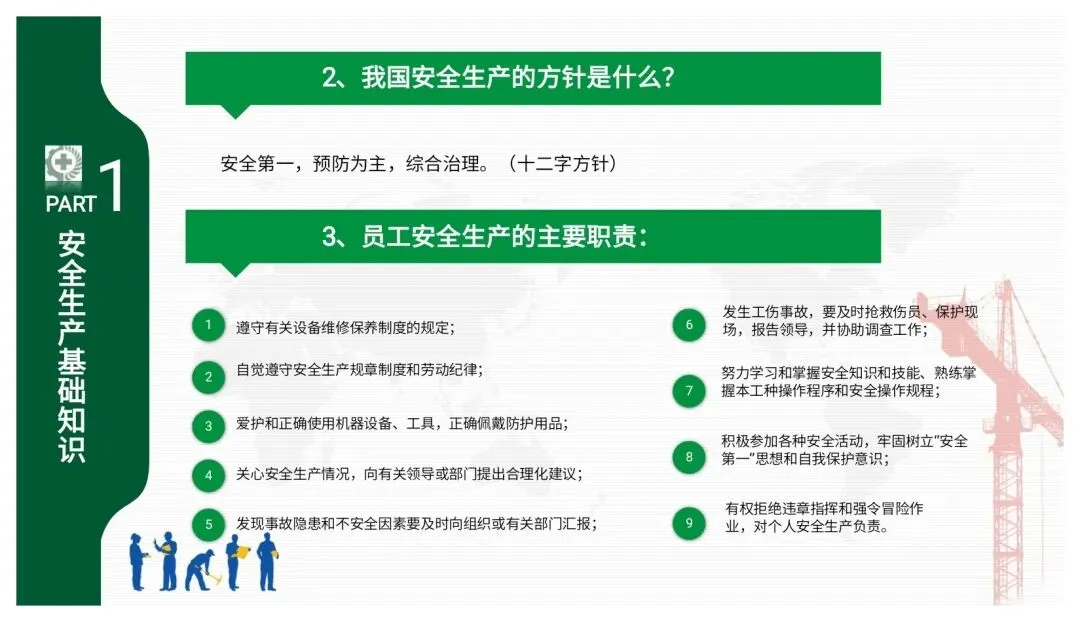 PART 1
安全生产基础知识

2、我国安全生产的方针是什么？

安全第一，预防为主，综合治理。（十二字方针）

3、员工安全生产的主要职责：

1 遵守有关设备维修保养制度的规定；

2 自觉遵守安全生产规章制度和劳动纪律；

3 爱护和正确使用机器设备、工具，正确佩戴防护用品；

4 关心安全生产情况，向有关领导或部门提出合理化建议；

5 发现事故隐患和不安全因素要及时向组织或有关部门汇报；

6 发生工伤事故，要及时抢救伤员、保护现场，报告领导，并协助调查工作；

7 努力学习和掌握安全知识和技能、熟练掌握本工种操作程序和安全操作规程；

8 积极参加各种安全活动，牢固树立"安全第一"思想和自我保护意识；

9 有权拒绝违章指挥和强令冒险作业，对个人安全生产负责。